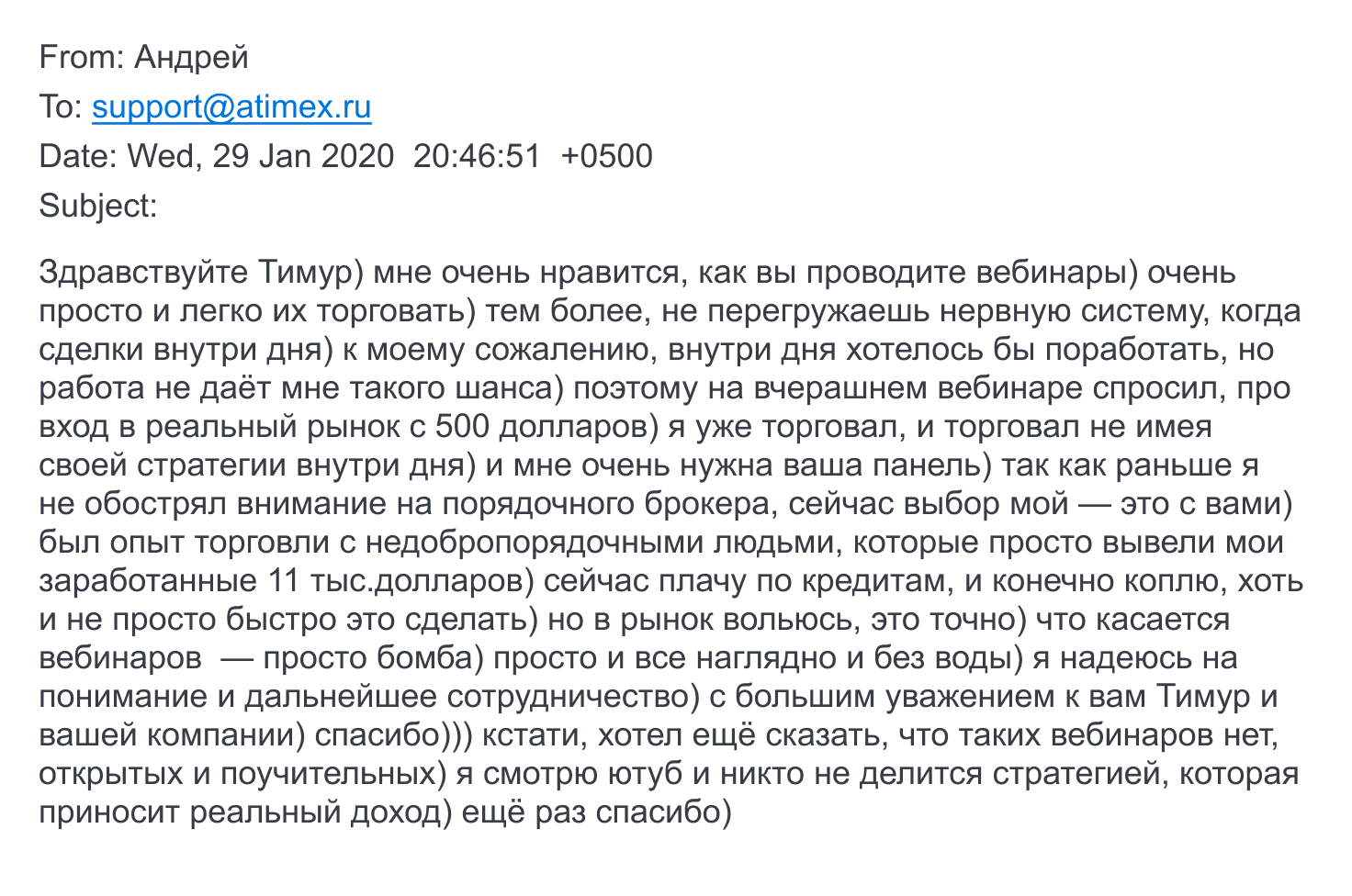 From: Андрей
To: support@atimex.ru
Date: Wed, 29 Jan 2020 20:46:51 +0500
Subject:

Здравствуйте Тимур) мне очень нравится, как вы проводите вебинары) очень просто и легко их торговать) тем более, не перегружаешь нервную систему, когда сделки внутри дня) к моему сожалению, внутри дня хотелось бы поработать, но работа не даёт мне такого шанса) поэтому на вчерашнем вебинаре спросил, про вход в реальный рынок с 500 долларов) я уже торговал, и торговал не имея своей стратегии внутри дня) и мне очень нужна ваша панель) так как раньше я не обострял внимание на порядочного брокера, сейчас выбор мой — это с вами) был опыт торговли с недобропорядочными людьми, которые просто вывели мои заработанные 11 тыс.долларов) сейчас плачу по кредитам, и конечно коплю, хоть и не просто быстро это сделать) но в рынок вольюсь, это точно) что касается вебинаров — просто бомба) просто и все наглядно и без воды) я надеюсь на понимание и дальнейшее сотрудничество) с большим уважением к вам Тимур и вашей компании) спасибо))) кстати, хотел ещё сказать, что таких вебинаров нет, открытых и поучительных) я смотрю ютуб и никто не делится стратегией, которая приносит реальный доход) ещё раз спасибо)